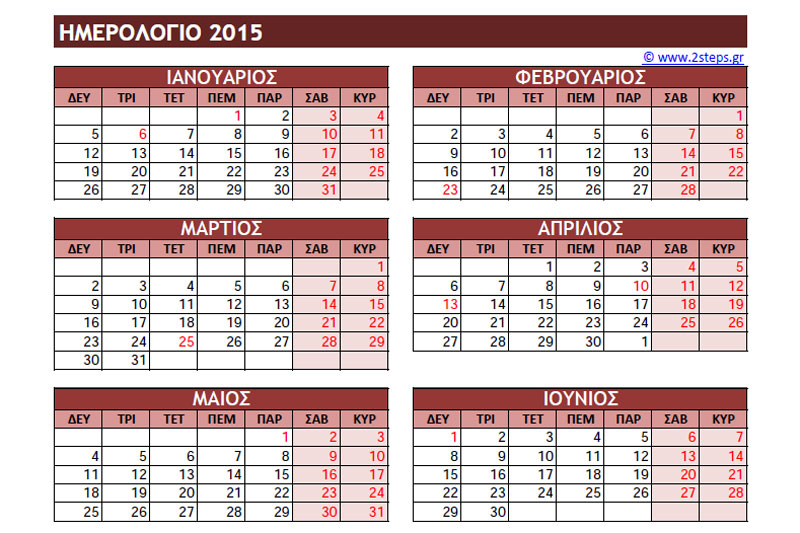 ΗΜΕΡΟΛΟΓΙΟ 2015

© www.2steps.gr

ΙΑΝΟΥΑΡΙΟΣ

| ΔΕΥ | ΤΡΙ | ΤΕΤ | ΠΕΜ | ΠΑΡ | ΣΑΒ | ΚΥΡ |
|---|---|---|---|---|---|---|
| | | | 1 | 2 | 3 | 4 |
| 5 | 6 | 7 | 8 | 9 | 10 | 11 |
| 12 | 13 | 14 | 15 | 16 | 17 | 18 |
| 19 | 20 | 21 | 22 | 23 | 24 | 25 |
| 26 | 27 | 28 | 29 | 30 | 31 | |

ΦΕΒΡΟΥΑΡΙΟΣ

| ΔΕΥ | ΤΡΙ | ΤΕΤ | ΠΕΜ | ΠΑΡ | ΣΑΒ | ΚΥΡ |
|---|---|---|---|---|---|---|
| | | | | | | 1 |
| 2 | 3 | 4 | 5 | 6 | 7 | 8 |
| 9 | 10 | 11 | 12 | 13 | 14 | 15 |
| 16 | 17 | 18 | 19 | 20 | 21 | 22 |
| 23 | 24 | 25 | 26 | 27 | 28 | |

ΜΑΡΤΙΟΣ

| ΔΕΥ | ΤΡΙ | ΤΕΤ | ΠΕΜ | ΠΑΡ | ΣΑΒ | ΚΥΡ |
|---|---|---|---|---|---|---|
| | | | | | | 1 |
| 2 | 3 | 4 | 5 | 6 | 7 | 8 |
| 9 | 10 | 11 | 12 | 13 | 14 | 15 |
| 16 | 17 | 18 | 19 | 20 | 21 | 22 |
| 23 | 24 | 25 | 26 | 27 | 28 | 29 |
| 30 | 31 | | | | | |

ΑΠΡΙΛΙΟΣ

| ΔΕΥ | ΤΡΙ | ΤΕΤ | ΠΕΜ | ΠΑΡ | ΣΑΒ | ΚΥΡ |
|---|---|---|---|---|---|---|
| | | 1 | 2 | 3 | 4 | 5 |
| 6 | 7 | 8 | 9 | 10 | 11 | 12 |
| 13 | 14 | 15 | 16 | 17 | 18 | 19 |
| 20 | 21 | 22 | 23 | 24 | 25 | 26 |
| 27 | 28 | 29 | 30 | 1 | | |

ΜΑΙΟΣ

| ΔΕΥ | ΤΡΙ | ΤΕΤ | ΠΕΜ | ΠΑΡ | ΣΑΒ | ΚΥΡ |
|---|---|---|---|---|---|---|
| | | | | 1 | 2 | 3 |
| 4 | 5 | 6 | 7 | 8 | 9 | 10 |
| 11 | 12 | 13 | 14 | 15 | 16 | 17 |
| 18 | 19 | 20 | 21 | 22 | 23 | 24 |
| 25 | 26 | 27 | 28 | 29 | 30 | 31 |

ΙΟΥΝΙΟΣ

| ΔΕΥ | ΤΡΙ | ΤΕΤ | ΠΕΜ | ΠΑΡ | ΣΑΒ | ΚΥΡ |
|---|---|---|---|---|---|---|
| 1 | 2 | 3 | 4 | 5 | 6 | 7 |
| 8 | 9 | 10 | 11 | 12 | 13 | 14 |
| 15 | 16 | 17 | 18 | 19 | 20 | 21 |
| 22 | 23 | 24 | 25 | 26 | 27 | 28 |
| 29 | 30 | | | | | |